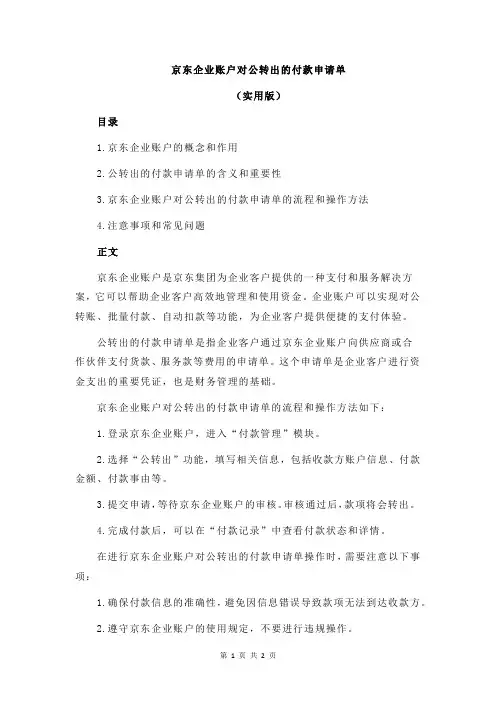 京东企业账户对公转出的付款申请单

（实用版）

目录

1.京东企业账户的概念和作用

2.公转出的付款申请单的含义和重要性

3.京东企业账户对公转出的付款申请单的流程和操作方法

4.注意事项和常见问题

正文

京东企业账户是京东集团为企业客户提供的一种支付和服务解决方案，它可以帮助企业客户高效地管理和使用资金。企业账户可以实现对公转账、批量付款、自动扣款等功能，为企业客户提供便捷的支付体验。

公转出的付款申请单是指企业客户通过京东企业账户向供应商或合作伙伴支付货款、服务款等费用的申请单。这个申请单是企业客户进行资金支出的重要凭证，也是财务管理的基础。

京东企业账户对公转出的付款申请单的流程和操作方法如下：

1.登录京东企业账户，进入“付款管理”模块。

2.选择“公转出”功能，填写相关信息，包括收款方账户信息、付款金额、付款事由等。

3.提交申请，等待京东企业账户的审核。审核通过后，款项将会转出。

4.完成付款后，可以在“付款记录”中查看付款状态和详情。

在进行京东企业账户对公转出的付款申请单操作时，需要注意以下事项：

1.确保付款信息的准确性，避免因信息错误导致款项无法到达收款方。

2.遵守京东企业账户的使用规定，不要进行违规操作。

第 1 页 共 2 页